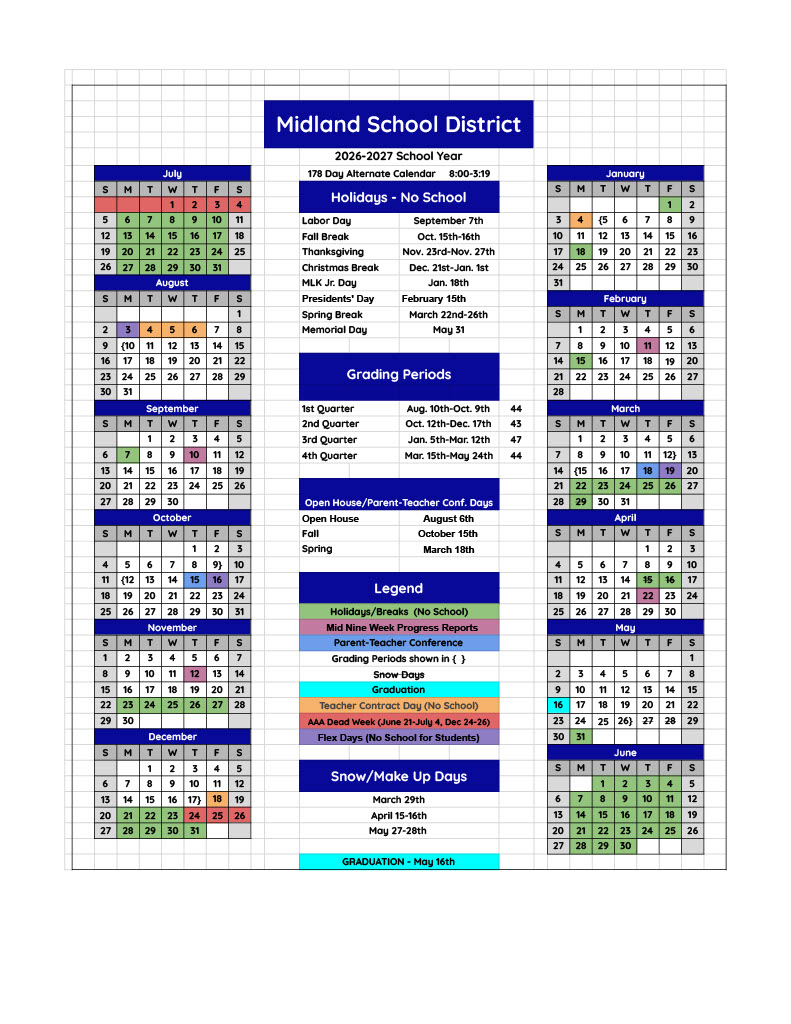 Midland School District

2026-2027 School Year

178 Day Alternate Calendar 8:00-3:19

July

| S | M | T | W | T | F | S |
|---|---|---|---|---|---|---|
| | | | 1 | 2 | 3 | 4 |
| 5 | 6 | 7 | 8 | 9 | 10 | 11 |
| 12 | 13 | 14 | 15 | 16 | 17 | 18 |
| 19 | 20 | 21 | 22 | 23 | 24 | 25 |
| 26 | 27 | 28 | 29 | 30 | 31 | |

August

| S | M | T | W | T | F | S |
|---|---|---|---|---|---|---|
| | | | | | | 1 |
| 2 | 3 | 4 | 5 | 6 | 7 | 8 |
| 9 | {10 | 11 | 12 | 13 | 14 | 15 |
| 16 | 17 | 18 | 19 | 20 | 21 | 22 |
| 23 | 24 | 25 | 26 | 27 | 28 | 29 |
| 30 | 31 | | | | | |

September

| S | M | T | W | T | F | S |
|---|---|---|---|---|---|---|
| | | 1 | 2 | 3 | 4 | 5 |
| 6 | 7 | 8 | 9 | 10 | 11 | 12 |
| 13 | 14 | 15 | 16 | 17 | 18 | 19 |
| 20 | 21 | 22 | 23 | 24 | 25 | 26 |
| 27 | 28 | 29 | 30 | | | |

October

| S | M | T | W | T | F | S |
|---|---|---|---|---|---|---|
| | | | | 1 | 2 | 3 |
| 4 | 5 | 6 | 7 | 8 | 9} | 10 |
| 11 | {12 | 13 | 14 | 15 | 16 | 17 |
| 18 | 19 | 20 | 21 | 22 | 23 | 24 |
| 25 | 26 | 27 | 28 | 29 | 30 | 31 |

November

| S | M | T | W | T | F | S |
|---|---|---|---|---|---|---|
| 1 | 2 | 3 | 4 | 5 | 6 | 7 |
| 8 | 9 | 10 | 11 | 12 | 13 | 14 |
| 15 | 16 | 17 | 18 | 19 | 20 | 21 |
| 22 | 23 | 24 | 25 | 26 | 27 | 28 |
| 29 | 30 | | | | | |

December

| S | M | T | W | T | F | S |
|---|---|---|---|---|---|---|
| | | 1 | 2 | 3 | 4 | 5 |
| 6 | 7 | 8 | 9 | 10 | 11 | 12 |
| 13 | 14 | 15 | 16 | 17} | 18 | 19 |
| 20 | 21 | 22 | 23 | 24 | 25 | 26 |
| 27 | 28 | 29 | 30 | 31 | | |

Holidays - No School

| | |
|---|---|
| Labor Day | September 7th |
| Fall Break | Oct. 15th-16th |
| Thanksgiving | Nov. 23rd-Nov. 27th |
| Christmas Break | Dec. 21st-Jan. 1st |
| MLK Jr. Day | Jan. 18th |
| Presidents' Day | February 15th |
| Spring Break | March 22nd-26th |
| Memorial Day | May 31 |

Grading Periods

| | | |
|---|---|---|
| 1st Quarter | Aug. 10th-Oct. 9th | 44 |
| 2nd Quarter | Oct. 12th-Dec. 17th | 43 |
| 3rd Quarter | Jan. 5th-Mar. 12th | 47 |
| 4th Quarter | Mar. 15th-May 24th | 44 |

Open House/Parent-Teacher Conf. Days

| | |
|---|---|
| Open House | August 6th |
| Fall | October 15th |
| Spring | March 18th |

Legend

Holidays/Breaks (No School)
Mid Nine Week Progress Reports
Parent-Teacher Conference
Grading Periods shown in { }
Snow Days
Graduation
Teacher Contract Day (No School)
AAA Dead Week (June 21-July 4, Dec 24-26)
Flex Days (No School for Students)

Snow/Make Up Days

March 29th
April 15-16th
May 27-28th

GRADUATION - May 16th

January

| S | M | T | W | T | F | S |
|---|---|---|---|---|---|---|
| | | | | | 1 | 2 |
| 3 | 4 | {5 | 6 | 7 | 8 | 9 |
| 10 | 11 | 12 | 13 | 14 | 15 | 16 |
| 17 | 18 | 19 | 20 | 21 | 22 | 23 |
| 24 | 25 | 26 | 27 | 28 | 29 | 30 |
| 31 | | | | | | |

February

| S | M | T | W | T | F | S |
|---|---|---|---|---|---|---|
| | 1 | 2 | 3 | 4 | 5 | 6 |
| 7 | 8 | 9 | 10 | 11 | 12 | 13 |
| 14 | 15 | 16 | 17 | 18 | 19 | 20 |
| 21 | 22 | 23 | 24 | 25 | 26 | 27 |
| 28 | | | | | | |

March

| S | M | T | W | T | F | S |
|---|---|---|---|---|---|---|
| | 1 | 2 | 3 | 4 | 5 | 6 |
| 7 | 8 | 9 | 10 | 11 | 12} | 13 |
| 14 | {15 | 16 | 17 | 18 | 19 | 20 |
| 21 | 22 | 23 | 24 | 25 | 26 | 27 |
| 28 | 29 | 30 | 31 | | | |

April

| S | M | T | W | T | F | S |
|---|---|---|---|---|---|---|
| | | | | 1 | 2 | 3 |
| 4 | 5 | 6 | 7 | 8 | 9 | 10 |
| 11 | 12 | 13 | 14 | 15 | 16 | 17 |
| 18 | 19 | 20 | 21 | 22 | 23 | 24 |
| 25 | 26 | 27 | 28 | 29 | 30 | |

May

| S | M | T | W | T | F | S |
|---|---|---|---|---|---|---|
| | | | | | | 1 |
| 2 | 3 | 4 | 5 | 6 | 7 | 8 |
| 9 | 10 | 11 | 12 | 13 | 14 | 15 |
| 16 | 17 | 18 | 19 | 20 | 21 | 22 |
| 23 | 24 | 25 | 26} | 27 | 28 | 29 |
| 30 | 31 | | | | | |

June

| S | M | T | W | T | F | S |
|---|---|---|---|---|---|---|
| | | 1 | 2 | 3 | 4 | 5 |
| 6 | 7 | 8 | 9 | 10 | 11 | 12 |
| 13 | 14 | 15 | 16 | 17 | 18 | 19 |
| 20 | 21 | 22 | 23 | 24 | 25 | 26 |
| 27 | 28 | 29 | 30 | | | |